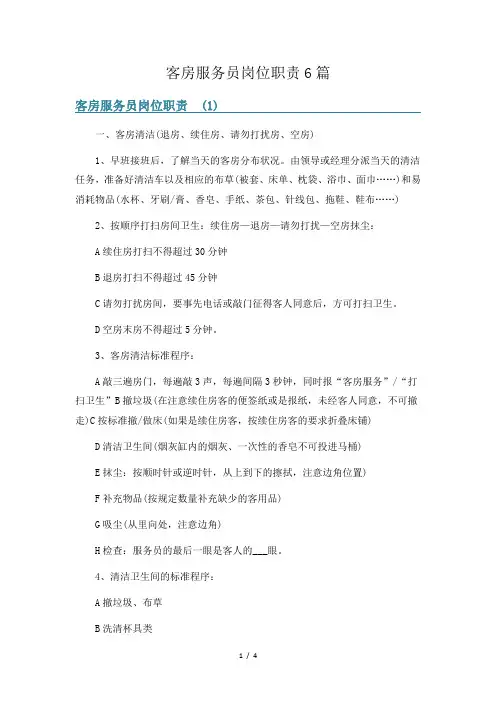 客房服务员岗位职责6篇

客房服务员岗位职责 (1)

一、客房清洁(退房、续住房、请勿打扰房、空房)

1、早班接班后，了解当天的客房分布状况。由领导或经理分派当天的清洁任务，准备好清洁车以及相应的布草(被套、床单、枕袋、浴巾、面巾……)和易消耗物品(水杯、牙刷/膏、香皂、手纸、茶包、针线包、拖鞋、鞋布……)

2、按顺序打扫房间卫生：续住房—退房—请勿打扰—空房抹尘：

A续住房打扫不得超过30分钟

B退房打扫不得超过45分钟

C请勿打扰房间，要事先电话或敲门征得客人同意后，方可打扫卫生。

D空房末房不得超过5分钟。

3、客房清洁标准程序：

A敲三遍房门，每遍敲3声，每遍间隔3秒钟，同时报“客房服务”/“打扫卫生”B撤垃圾(在注意续住房客的便签纸或是报纸，未经客人同意，不可撤走)C按标准撤/做床(如果是续住房客，按续住房客的要求折叠床铺)

D清洁卫生间(烟灰缸内的烟灰、一次性的香皂不可投进马桶)

E抹尘：按顺时针或逆时针，从上到下的擦拭，注意边角位置)

F补充物品(按规定数量补充缺少的客用品)

G吸尘(从里向处，注意边角)

H检查：服务员的最后一眼是客人的___眼。

4、清洁卫生间的标准程序：

A撤垃圾、布草

B洗清杯具类

1 / 4